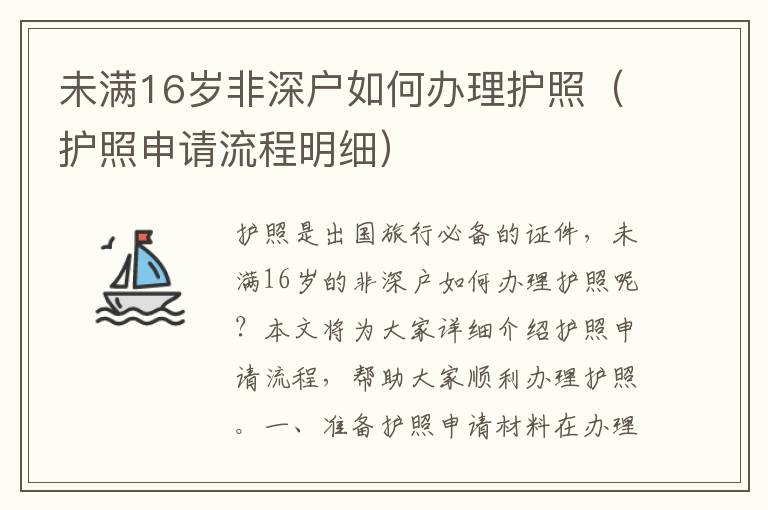 未满16岁非深户如何办理护照（护照申请流程明细）

护照是出国旅行必备的证件，未满16岁的非深户如何办理护照呢？本文将为大家详细介绍护照申请流程，帮助大家顺利办理护照。一、准备护照申请材料在办理